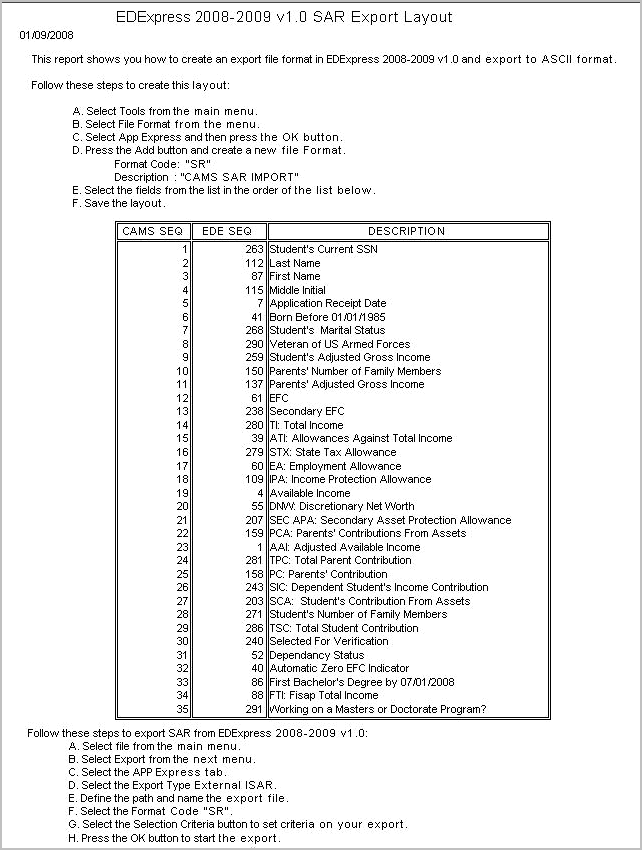 EDExpress 2008-2009 v1.0 SAR Export Layout

01/09/2008

This report shows you how to create an export file format in EDExpress 2008-2009 v1.0 and export to ASCII format.

Follow these steps to create this layout:

A. Select Tools from the main menu.
B. Select File Format from the menu.
C. Select App Express and then press the OK button.
D. Press the Add button and create a new file Format.
Format Code: "SR"
Description : "CAMS SAR IMPORT"
E. Select the fields from the list in the order of the list below.
F. Save the layout.

| CAMS SEQ | EDE SEQ | DESCRIPTION |
|---|---|---|
| 1 | 263 | Student's Current SSN |
| 2 | 112 | Last Name |
| 3 | 87 | First Name |
| 4 | 115 | Middle Initial |
| 5 | 7 | Application Receipt Date |
| 6 | 41 | Born Before 01/01/1985 |
| 7 | 268 | Student's Marital Status |
| 8 | 290 | Veteran of US Armed Forces |
| 9 | 259 | Student's Adjusted Gross Income |
| 10 | 150 | Parents' Number of Family Members |
| 11 | 137 | Parents' Adjusted Gross Income |
| 12 | 61 | EFC |
| 13 | 238 | Secondary EFC |
| 14 | 280 | TI: Total Income |
| 15 | 39 | ATI: Allowances Against Total Income |
| 16 | 279 | STX: State Tax Allowance |
| 17 | 60 | EA: Employment Allowance |
| 18 | 109 | IPA: Income Protection Allowance |
| 19 | 4 | Available Income |
| 20 | 55 | DNW: Discretionary Net Worth |
| 21 | 207 | SEC APA: Secondary Asset Protection Allowance |
| 22 | 159 | PCA: Parents' Contributions From Assets |
| 23 | 1 | AAI: Adjusted Available Income |
| 24 | 281 | TPC: Total Parent Contribution |
| 25 | 158 | PC: Parents' Contribution |
| 26 | 243 | SIC: Dependent Student's Income Contribution |
| 27 | 203 | SCA: Student's Contribution From Assets |
| 28 | 271 | Student's Number of Family Members |
| 29 | 286 | TSC: Total Student Contribution |
| 30 | 240 | Selected For Verification |
| 31 | 52 | Dependancy Status |
| 32 | 40 | Automatic Zero EFC Indicator |
| 33 | 86 | First Bachelor's Degree by 07/01/2008 |
| 34 | 88 | FTI: Fisap Total Income |
| 35 | 291 | Working on a Masters or Doctorate Program? |

Follow these steps to export SAR from EDExpress 2008-2009 v1.0:
A. Select file from the main menu.
B. Select Export from the next menu.
C. Select the APP Express tab.
D. Select the Export Type External ISAR.
E. Define the path and name the export file.
F. Select the Format Code "SR".
G. Select the Selection Criteria button to set criteria on your export.
H. Press the OK button to start the export.